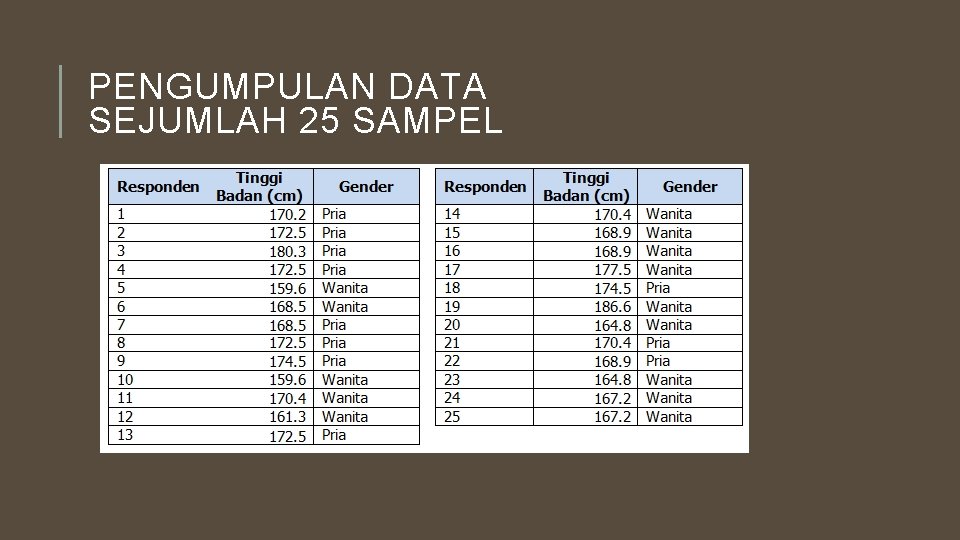 PENGUMPULAN DATA SEJUMLAH 25 SAMPEL

| Responden | Tinggi Badan (cm) | Gender |
|---|---|---|
| 1 | 170.2 | Pria |
| 2 | 172.5 | Pria |
| 3 | 180.3 | Pria |
| 4 | 172.5 | Pria |
| 5 | 159.6 | Wanita |
| 6 | 168.5 | Wanita |
| 7 | 168.5 | Pria |
| 8 | 172.5 | Pria |
| 9 | 174.5 | Pria |
| 10 | 159.6 | Wanita |
| 11 | 170.4 | Wanita |
| 12 | 161.3 | Wanita |
| 13 | 172.5 | Pria |

| Responden | Tinggi Badan (cm) | Gender |
|---|---|---|
| 14 | 170.4 | Wanita |
| 15 | 168.9 | Wanita |
| 16 | 168.9 | Wanita |
| 17 | 177.5 | Wanita |
| 18 | 174.5 | Pria |
| 19 | 186.6 | Wanita |
| 20 | 164.8 | Wanita |
| 21 | 170.4 | Pria |
| 22 | 168.9 | Pria |
| 23 | 164.8 | Wanita |
| 24 | 167.2 | Wanita |
| 25 | 167.2 | Wanita |